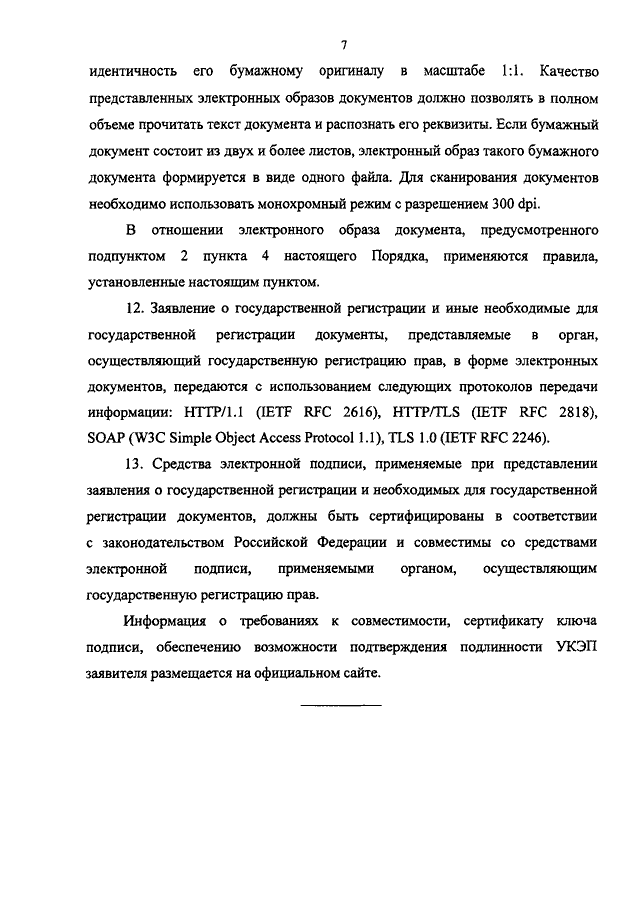 7

идентичность его бумажному оригиналу в масштабе 1:1. Качество представленных электронных образов документов должно позволять в полном объеме прочитать текст документа и распознать его реквизиты. Если бумажный документ состоит из двух и более листов, электронный образ такого бумажного документа формируется в виде одного файла. Для сканирования документов необходимо использовать монохромный режим с разрешением 300 dpi.

В отношении электронного образа документа, предусмотренного подпунктом 2 пункта 4 настоящего Порядка, применяются правила, установленные настоящим пунктом.

12. Заявление о государственной регистрации и иные необходимые для государственной регистрации документы, представляемые в орган, осуществляющий государственную регистрацию прав, в форме электронных документов, передаются с использованием следующих протоколов передачи информации: HTTP/1.1 (IETF RFC 2616), HTTP/TLS (IETF RFC 2818), SOAP (W3C Simple Object Access Protocol 1.1), TLS 1.0 (IETF RFC 2246).

13. Средства электронной подписи, применяемые при представлении заявления о государственной регистрации и необходимых для государственной регистрации документов, должны быть сертифицированы в соответствии с законодательством Российской Федерации и совместимы со средствами электронной подписи, применяемыми органом, осуществляющим государственную регистрацию прав.

Информация о требованиях к совместимости, сертификату ключа подписи, обеспечению возможности подтверждения подлинности УКЭП заявителя размещается на официальном сайте.